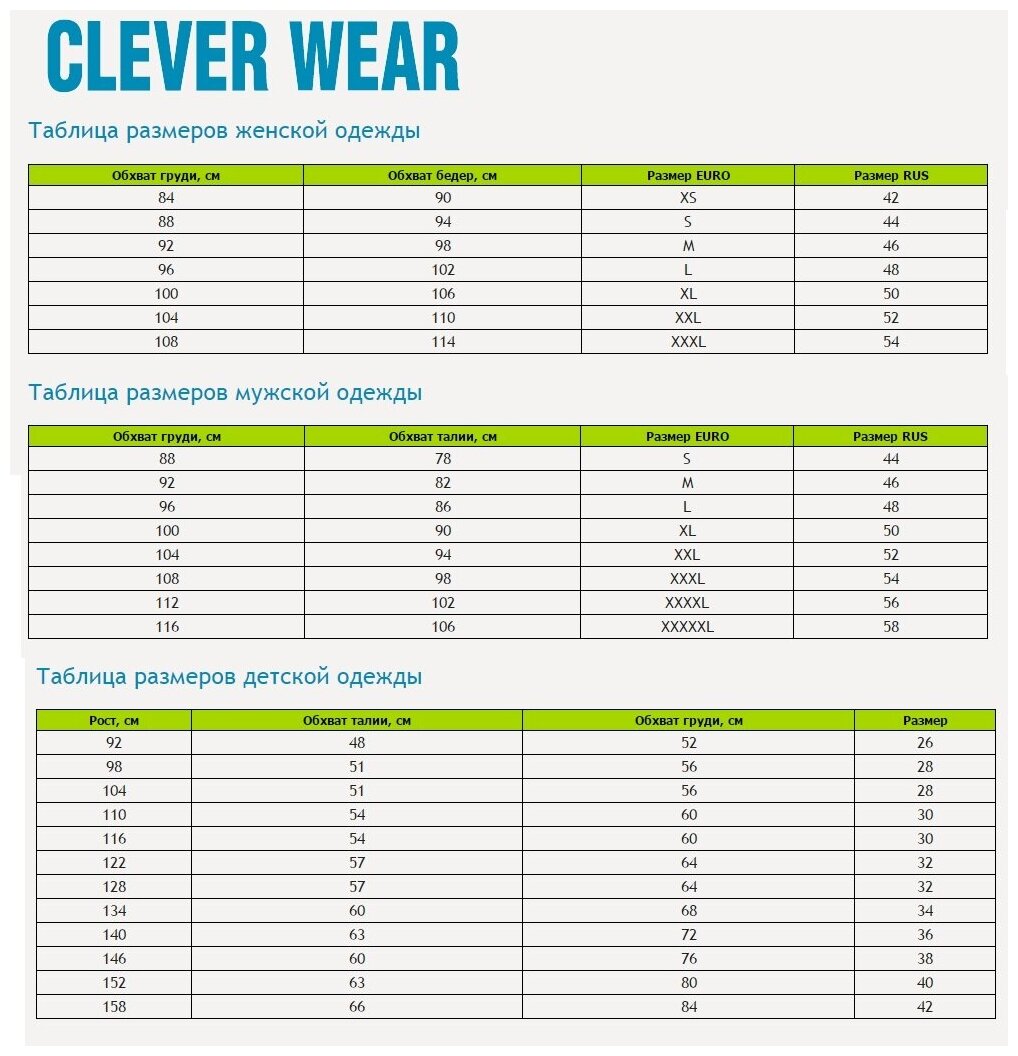 CLEVER WEAR

Таблица размеров женской одежды

| Обхват груди, см | Обхват бедер, см | Размер EURO | Размер RUS |
|---|---|---|---|
| 84 | 90 | XS | 42 |
| 88 | 94 | S | 44 |
| 92 | 98 | M | 46 |
| 96 | 102 | L | 48 |
| 100 | 106 | XL | 50 |
| 104 | 110 | XXL | 52 |
| 108 | 114 | XXXL | 54 |

Таблица размеров мужской одежды

| Обхват груди, см | Обхват талии, см | Размер EURO | Размер RUS |
|---|---|---|---|
| 88 | 78 | S | 44 |
| 92 | 82 | M | 46 |
| 96 | 86 | L | 48 |
| 100 | 90 | XL | 50 |
| 104 | 94 | XXL | 52 |
| 108 | 98 | XXXL | 54 |
| 112 | 102 | XXXXL | 56 |
| 116 | 106 | XXXXXL | 58 |

Таблица размеров детской одежды

| Рост, см | Обхват талии, см | Обхват груди, см | Размер |
|---|---|---|---|
| 92 | 48 | 52 | 26 |
| 98 | 51 | 56 | 28 |
| 104 | 51 | 56 | 28 |
| 110 | 54 | 60 | 30 |
| 116 | 54 | 60 | 30 |
| 122 | 57 | 64 | 32 |
| 128 | 57 | 64 | 32 |
| 134 | 60 | 68 | 34 |
| 140 | 63 | 72 | 36 |
| 146 | 60 | 76 | 38 |
| 152 | 63 | 80 | 40 |
| 158 | 66 | 84 | 42 |